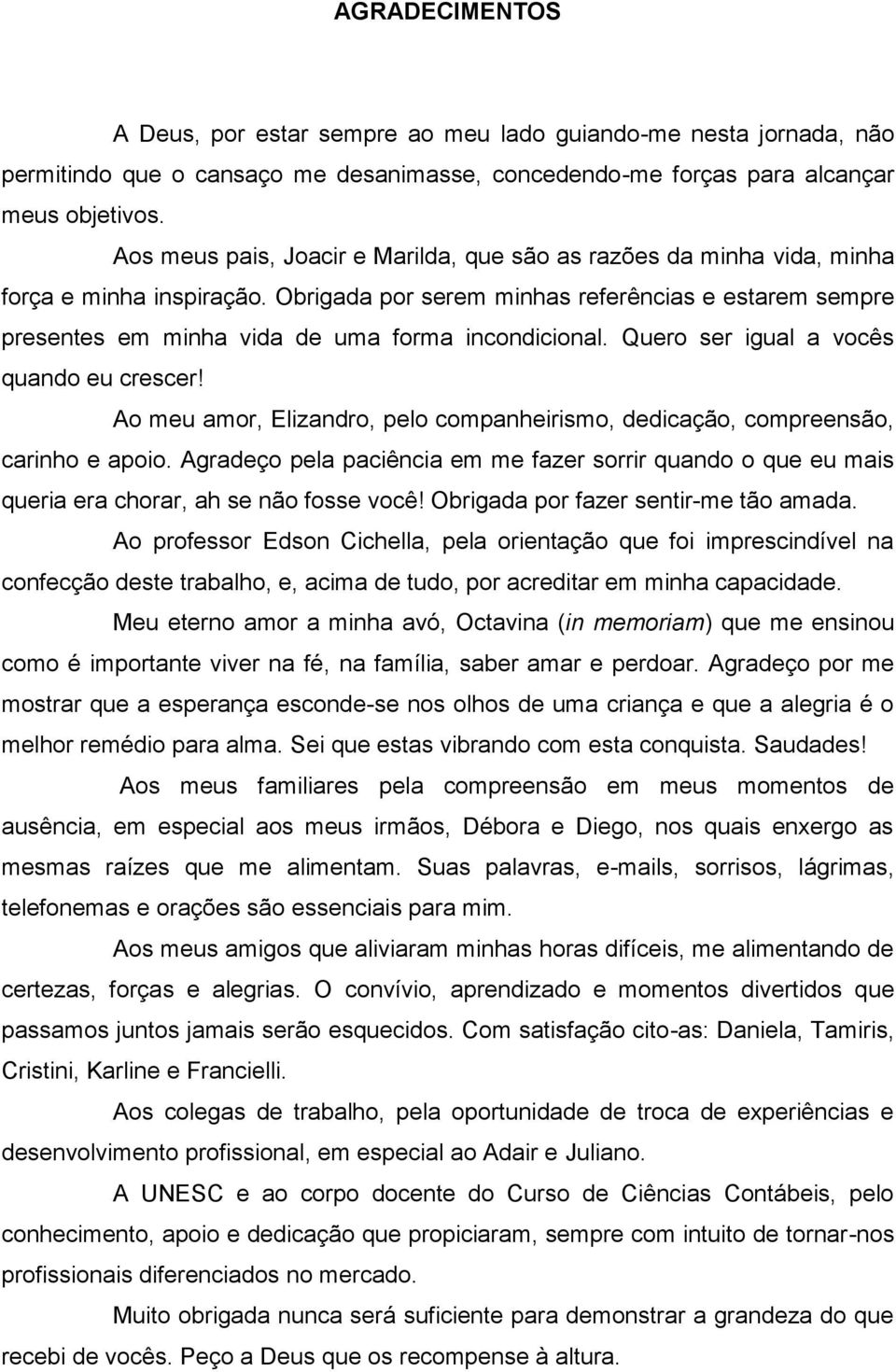 AGRADECIMENTOS

A Deus, por estar sempre ao meu lado guiando-me nesta jornada, não permitindo que o cansaço me desanimasse, concedendo-me forças para alcançar meus objetivos.

Aos meus pais, Joacir e Marilda, que são as razões da minha vida, minha força e minha inspiração. Obrigada por serem minhas referências e estarem sempre presentes em minha vida de uma forma incondicional. Quero ser igual a vocês quando eu crescer!

Ao meu amor, Elizandro, pelo companheirismo, dedicação, compreensão, carinho e apoio. Agradeço pela paciência em me fazer sorrir quando o que eu mais queria era chorar, ah se não fosse você! Obrigada por fazer sentir-me tão amada.

Ao professor Edson Cichella, pela orientação que foi imprescindível na confecção deste trabalho, e, acima de tudo, por acreditar em minha capacidade.

Meu eterno amor a minha avó, Octavina (in memoriam) que me ensinou como é importante viver na fé, na família, saber amar e perdoar. Agradeço por me mostrar que a esperança esconde-se nos olhos de uma criança e que a alegria é o melhor remédio para alma. Sei que estas vibrando com esta conquista. Saudades!

Aos meus familiares pela compreensão em meus momentos de ausência, em especial aos meus irmãos, Débora e Diego, nos quais enxergo as mesmas raízes que me alimentam. Suas palavras, e-mails, sorrisos, lágrimas, telefonemas e orações são essenciais para mim.

Aos meus amigos que aliviaram minhas horas difíceis, me alimentando de certezas, forças e alegrias. O convívio, aprendizado e momentos divertidos que passamos juntos jamais serão esquecidos. Com satisfação cito-as: Daniela, Tamiris, Cristini, Karline e Francielli.

Aos colegas de trabalho, pela oportunidade de troca de experiências e desenvolvimento profissional, em especial ao Adair e Juliano.

A UNESC e ao corpo docente do Curso de Ciências Contábeis, pelo conhecimento, apoio e dedicação que propiciaram, sempre com intuito de tornar-nos profissionais diferenciados no mercado.

Muito obrigada nunca será suficiente para demonstrar a grandeza do que recebi de vocês. Peço a Deus que os recompense à altura.